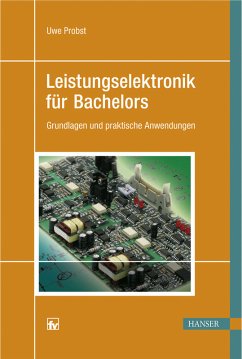 Uwe Probst

Leistungselektronik für Bachelors

Grundlagen und praktische Anwendungen

fv

HANSER